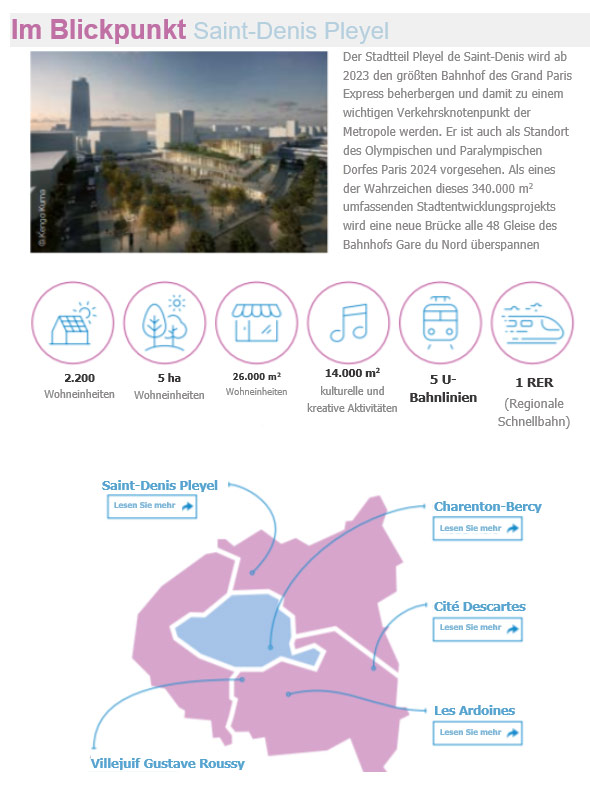 Im Blickpunkt Saint-Denis Pleyel

© Kengo Kuma

Der Stadtteil Pleyel de Saint-Denis wird ab 2023 den größten Bahnhof des Grand Paris Express beherbergen und damit zu einem wichtigen Verkehrsknotenpunkt der Metropole werden. Er ist auch als Standort des Olympischen und Paralympischen Dorfes Paris 2024 vorgesehen. Als eines der Wahrzeichen dieses 340.000 m² umfassenden Stadtentwicklungsprojekts wird eine neue Brücke alle 48 Gleise des Bahnhofs Gare du Nord überspannen

2.200
Wohneinheiten

5 ha
Wohneinheiten

26.000 m²
Wohneinheiten

14.000 m²
kulturelle und kreative Aktivitäten

5 U-Bahnlinien

1 RER
(Regionale Schnellbahn)

Saint-Denis Pleyel
Lesen Sie mehr

Charenton-Bercy
Lesen Sie mehr

Cité Descartes
Lesen Sie mehr

Les Ardoines
Lesen Sie mehr

Villejuif Gustave Roussy